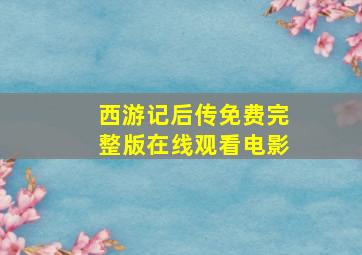 西游记后传免费完整版在线观看电影